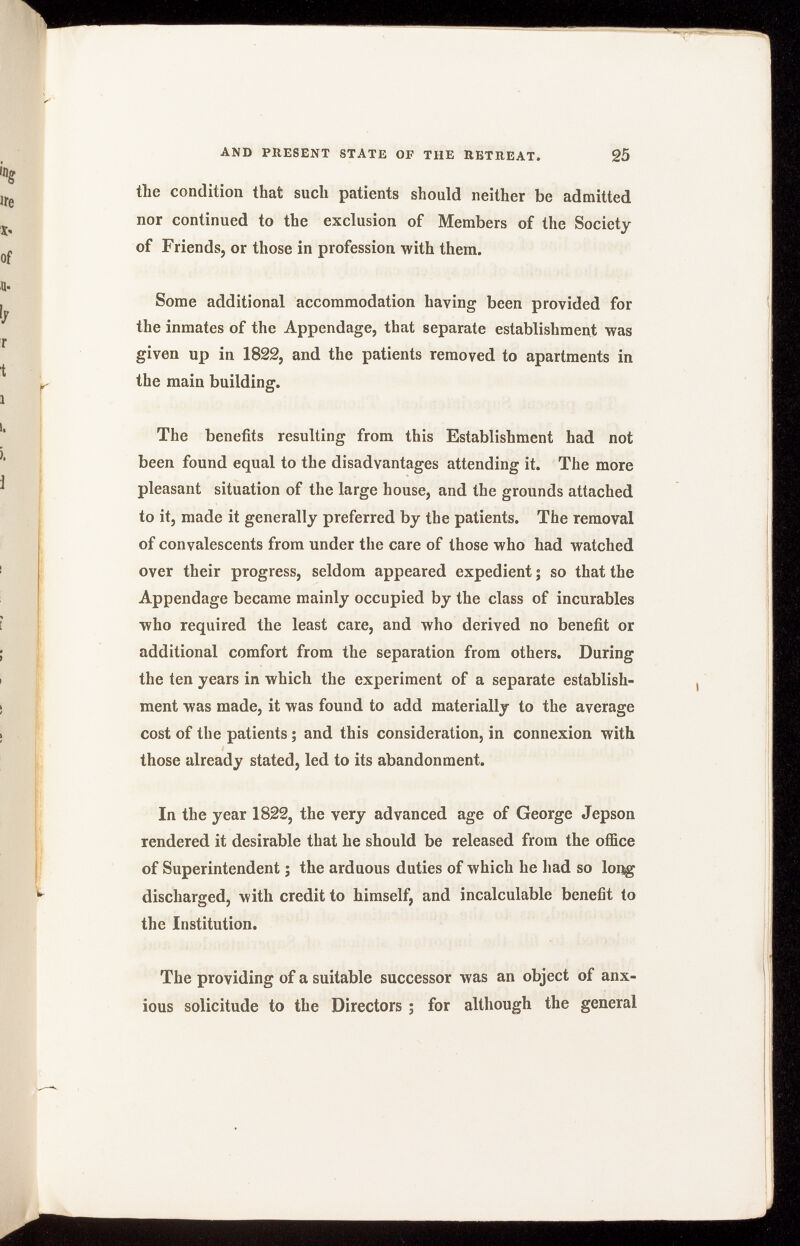 AND PRESENT STATE OF THE RETREAT. 25

the condition that such patients should neither be admitted nor continued to the exclusion of Members of the Society of Friends, or those in profession with them.

Some additional accommodation having been provided for the inmates of the Appendage, that separate establishment was given up in 1822, and the patients removed to apartments in the main building.

The benefits resulting from this Establishment had not been found equal to the disadvantages attending it. The more pleasant situation of the large house, and the grounds attached to it, made it generally preferred by the patients. The removal of convalescents from under the care of those who had watched over their progress, seldom appeared expedient; so that the Appendage became mainly occupied by the class of incurables who required the least care, and who derived no benefit or additional comfort from the separation from others. During the ten years in which the experiment of a separate establishment was made, it was found to add materially to the average cost of the patients; and this consideration, in connexion with those already stated, led to its abandonment.

In the year 1822, the very advanced age of George Jepson rendered it desirable that he should be released from the office of Superintendent; the arduous duties of which he had so long discharged, with credit to himself, and incalculable benefit to the Institution.

The providing of a suitable successor was an object of anxious solicitude to the Directors; for although the general